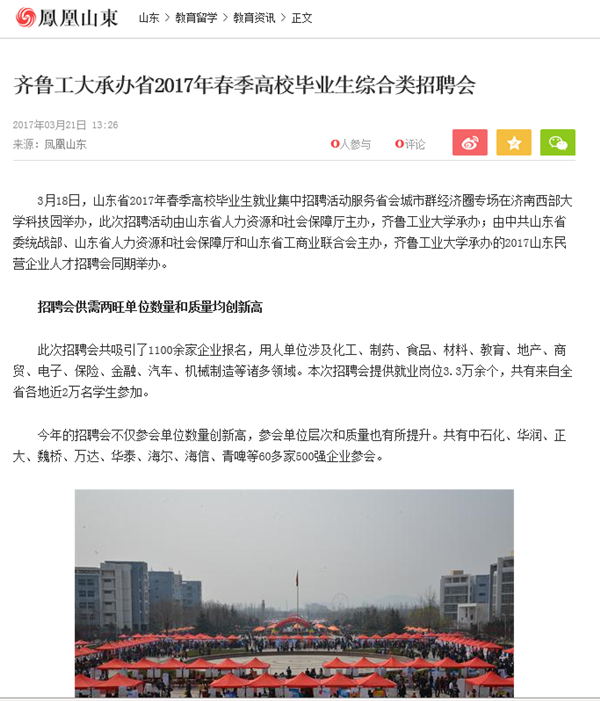 鳳凰山東 山东 > 教育留学 > 教育资讯 > 正文

齐鲁工大承办省2017年春季高校毕业生综合类招聘会

2017年03月21日 13:26
来源：凤凰山东

0人参与 0评论

3月18日，山东省2017年春季高校毕业生就业集中招聘活动服务省会城市群经济圈专场在济南西部大学科技园举办，此次招聘活动由山东省人力资源和社会保障厅主办，齐鲁工业大学承办；由中共山东省委统战部、山东省人力资源和社会保障厅和山东省工商业联合会主办，齐鲁工业大学承办的2017山东民营企业人才招聘会同期举办。

招聘会供需两旺单位数量和质量均创新高

此次招聘会共吸引了1100余家企业报名，用人单位涉及化工、制药、食品、材料、教育、地产、商贸、电子、保险、金融、汽车、机械制造等诸多领域。本次招聘会提供就业岗位3.3万余个，共有来自全省各地近2万名学生参加。

今年的招聘会不仅参会单位数量创新高，参会单位层次和质量也有所提升。共有中石化、华润、正大、魏桥、万达、华泰、海尔、海信、青啤等60多家500强企业参会。